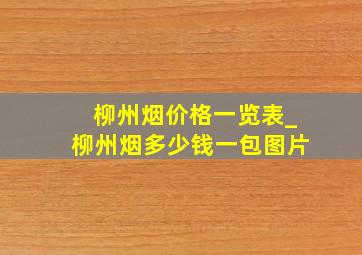 柳州烟价格一览表_
柳州烟多少钱一包图片